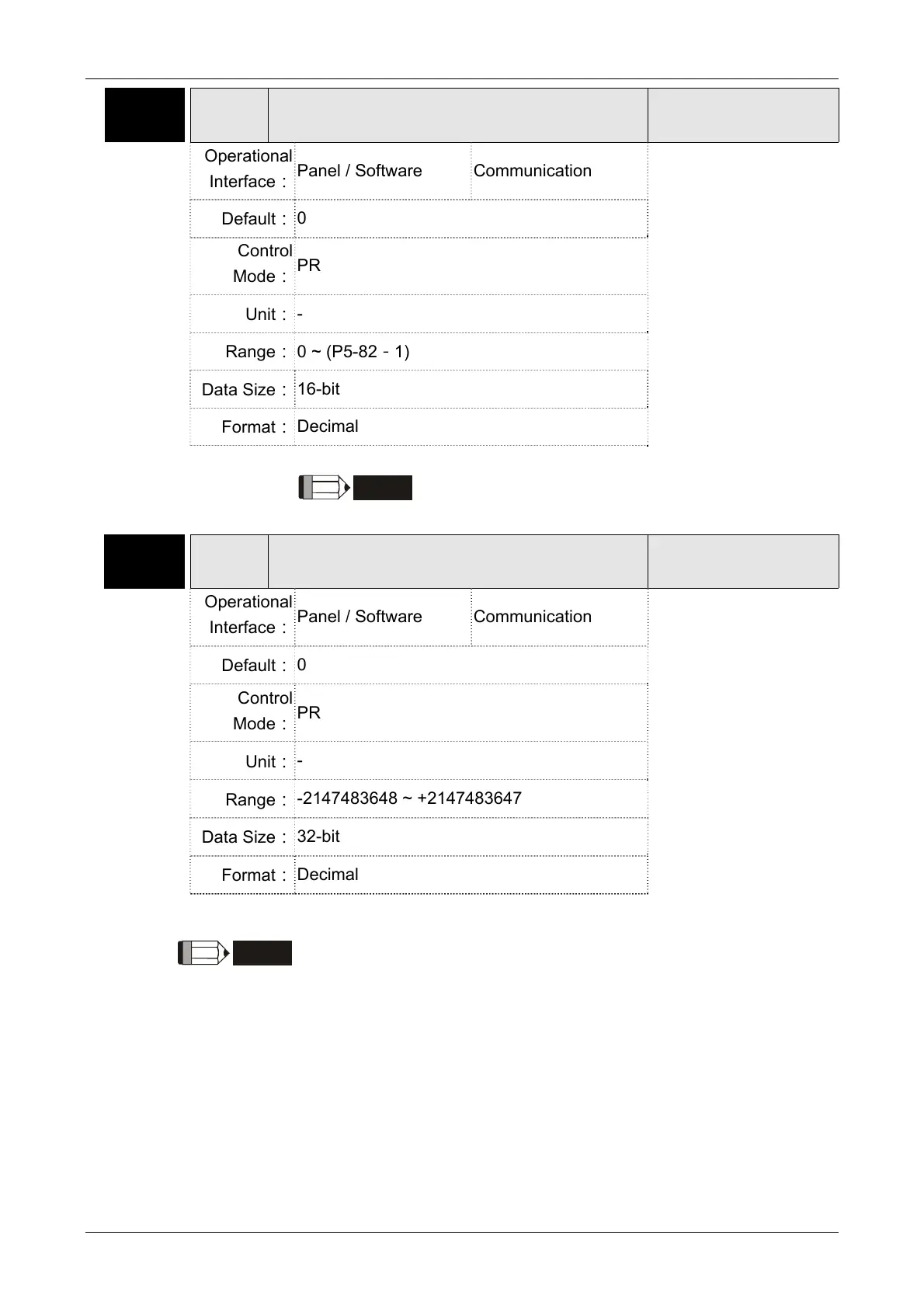 | Operational Interface： | Panel / Software | Communication |
|---|---|---|
| Default： | 0 | |
| Control Mode： | PR | |
| Unit： | - | |
| Range： | 0 ~ (P5-82 - 1) | |
| Data Size： | 16-bit | |
| Format： | Decimal | |

| Operational Interface： | Panel / Software | Communication |
|---|---|---|
| Default： | 0 | |
| Control Mode： | PR | |
| Unit： | - | |
| Range： | -2147483648 ~ +2147483647 | |
| Data Size： | 32-bit | |
| Format： | Decimal | |